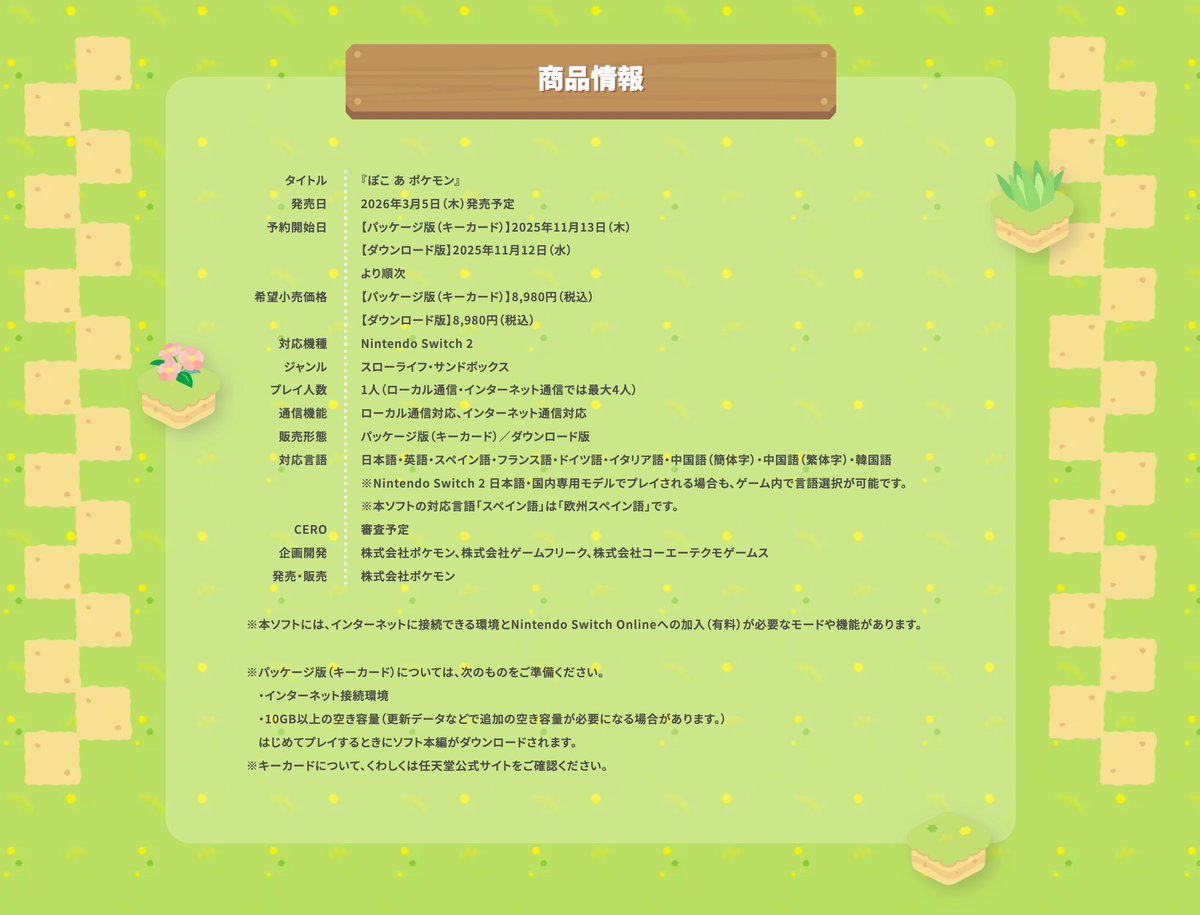 商品情報

タイトル 『ぽこ あ ポケモン』
発売日 2026年3月5日(木)発売予定
予約開始日 【パッケージ版(キーカード)】2025年11月13日(木)
【ダウンロード版】2025年11月12日(水)
より順次
希望小売価格 【パッケージ版(キーカード)】8,980円(税込)
【ダウンロード版】8,980円(税込)
対応機種 Nintendo Switch 2
ジャンル スローライフ・サンドボックス
プレイ人数 1人(ローカル通信・インターネット通信では最大4人)
通信機能 ローカル通信対応、インターネット通信対応
販売形態 パッケージ版(キーカード)／ダウンロード版
対応言語 日本語・英語・スペイン語・フランス語・ドイツ語・イタリア語・中国語(簡体字)・中国語(繁体字)・韓国語
※Nintendo Switch 2 日本語・国内専用モデルでプレイされる場合も、ゲーム内で言語選択が可能です。
※本ソフトの対応言語「スペイン語」は「欧州スペイン語」です。
CERO 審査予定
企画開発 株式会社ポケモン、株式会社ゲームフリーク、株式会社コーエーテクモゲームス
発売・販売 株式会社ポケモン

※本ソフトには、インターネットに接続できる環境とNintendo Switch Onlineへの加入(有料)が必要なモードや機能があります。

※パッケージ版(キーカード)については、次のものをご準備ください。
・インターネット接続環境
・10GB以上の空き容量(更新データなどで追加の空き容量が必要になる場合があります。)
はじめてプレイするときにソフト本編がダウンロードされます。
※キーカードについて、くわしくは任天堂公式サイトをご確認ください。